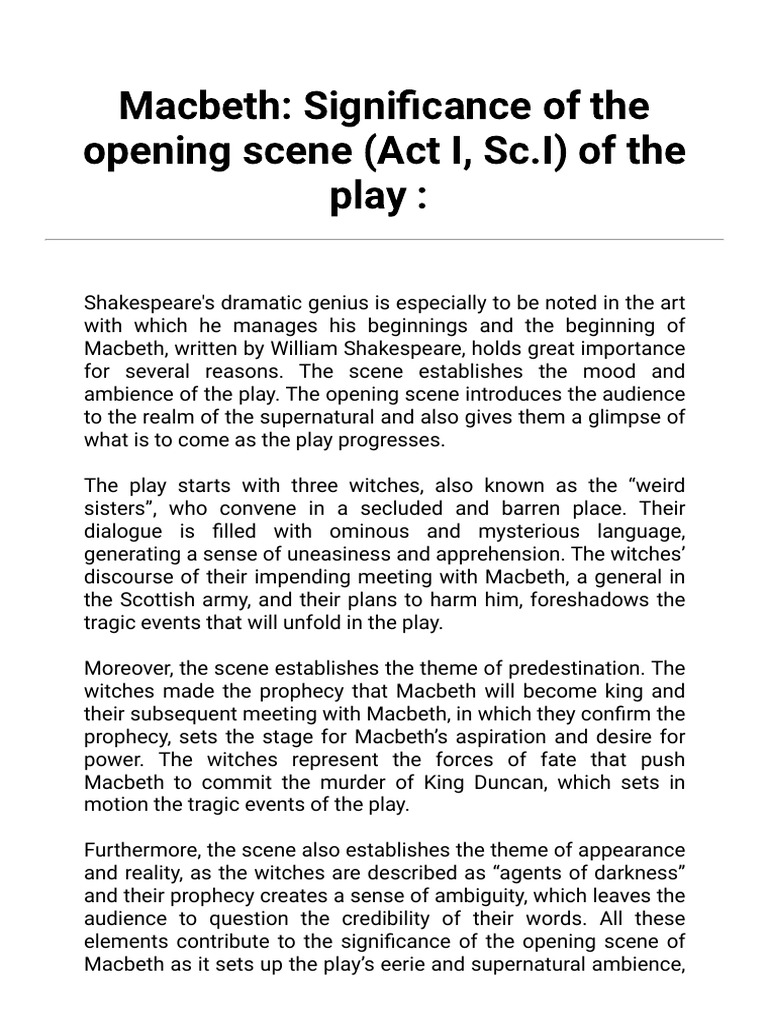 Macbeth: Significance of the opening scene (Act I, Sc.I) of the play :

Shakespeare's dramatic genius is especially to be noted in the art with which he manages his beginnings and the beginning of Macbeth, written by William Shakespeare, holds great importance for several reasons. The scene establishes the mood and ambience of the play. The opening scene introduces the audience to the realm of the supernatural and also gives them a glimpse of what is to come as the play progresses.

The play starts with three witches, also known as the “weird sisters”, who convene in a secluded and barren place. Their dialogue is filled with ominous and mysterious language, generating a sense of uneasiness and apprehension. The witches’ discourse of their impending meeting with Macbeth, a general in the Scottish army, and their plans to harm him, foreshadows the tragic events that will unfold in the play.

Moreover, the scene establishes the theme of predestination. The witches made the prophecy that Macbeth will become king and their subsequent meeting with Macbeth, in which they confirm the prophecy, sets the stage for Macbeth’s aspiration and desire for power. The witches represent the forces of fate that push Macbeth to commit the murder of King Duncan, which sets in motion the tragic events of the play.

Furthermore, the scene also establishes the theme of appearance and reality, as the witches are described as “agents of darkness” and their prophecy creates a sense of ambiguity, which leaves the audience to question the credibility of their words. All these elements contribute to the significance of the opening scene of Macbeth as it sets up the play’s eerie and supernatural ambience,